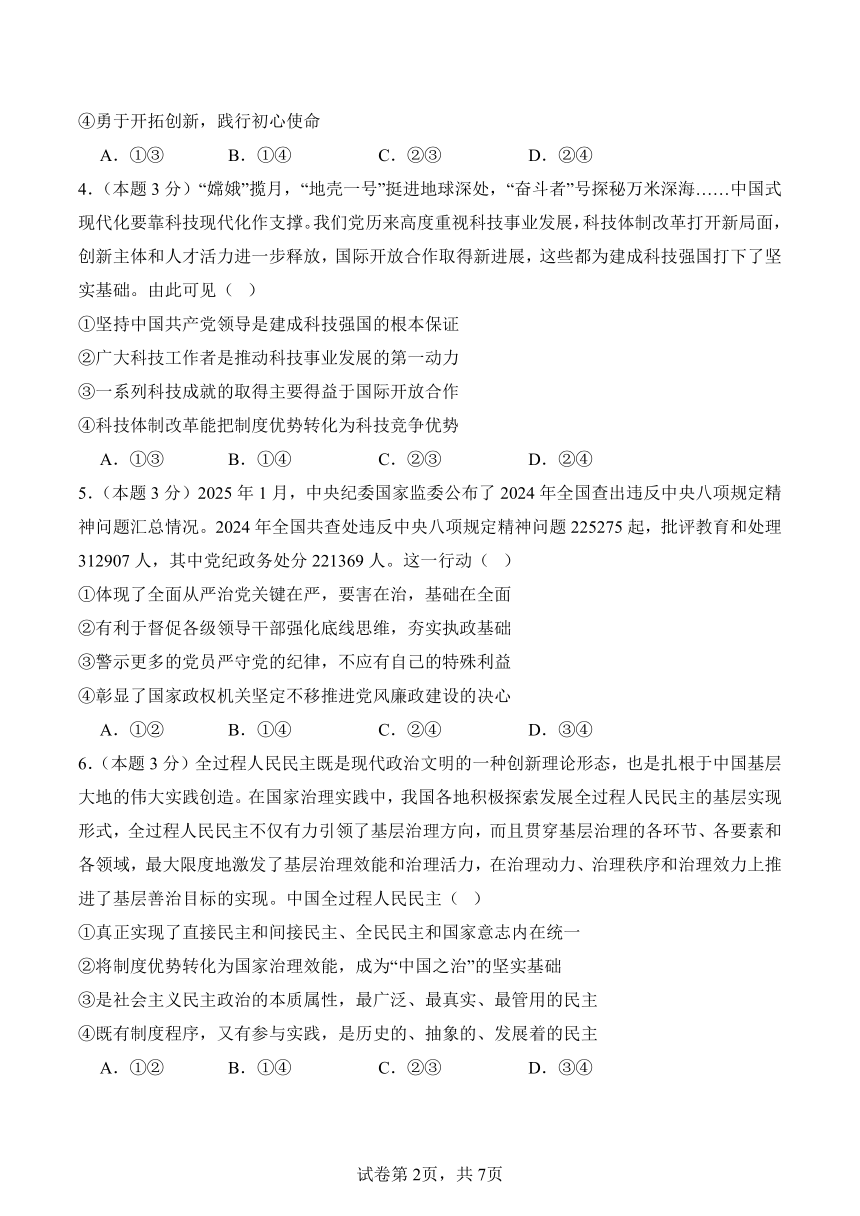 ④勇于开拓创新，践行初心使命

A．①③　　B．①④　　C．②③　　D．②④

4．（本题 3 分）“嫦娥”揽月，“地壳一号”挺进地球深处，“奋斗者”号探秘万米深海……中国式现代化要靠科技现代化作支撑。我们党历来高度重视科技事业发展，科技体制改革打开新局面，创新主体和人才活力进一步释放，国际开放合作取得新进展，这些都为建成科技强国打下了坚实基础。由此可见（　）

①坚持中国共产党领导是建成科技强国的根本保证

②广大科技工作者是推动科技事业发展的第一动力

③一系列科技成就的取得主要得益于国际开放合作

④科技体制改革能把制度优势转化为科技竞争优势

A．①③　　B．①④　　C．②③　　D．②④

5．（本题 3 分）2025 年 1 月，中央纪委国家监委公布了 2024 年全国查出违反中央八项规定精神问题汇总情况。2024 年全国共查处违反中央八项规定精神问题 225275 起，批评教育和处理 312907 人，其中党纪政务处分 221369 人。这一行动（　）

①体现了全面从严治党关键在严，要害在治，基础在全面

②有利于督促各级领导干部强化底线思维，夯实执政基础

③警示更多的党员严守党的纪律，不应有自己的特殊利益

④彰显了国家政权机关坚定不移推进党风廉政建设的决心

A．①②　　B．①④　　C．②④　　D．③④

6．（本题 3 分）全过程人民民主既是现代政治文明的一种创新理论形态，也是扎根于中国基层大地的伟大实践创造。在国家治理实践中，我国各地积极探索发展全过程人民民主的基层实现形式，全过程人民民主不仅有力引领了基层治理方向，而且贯穿基层治理的各环节、各要素和各领域，最大限度地激发了基层治理效能和治理活力，在治理动力、治理秩序和治理效力上推进了基层善治目标的实现。中国全过程人民民主（　）

①真正实现了直接民主和间接民主、全民民主和国家意志内在统一

②将制度优势转化为国家治理效能，成为“中国之治”的坚实基础

③是社会主义民主政治的本质属性，最广泛、最真实、最管用的民主

④既有制度程序，又有参与实践，是历史的、抽象的、发展着的民主

A．①②　　B．①④　　C．②③　　D．③④

试卷第 2页，共 7页